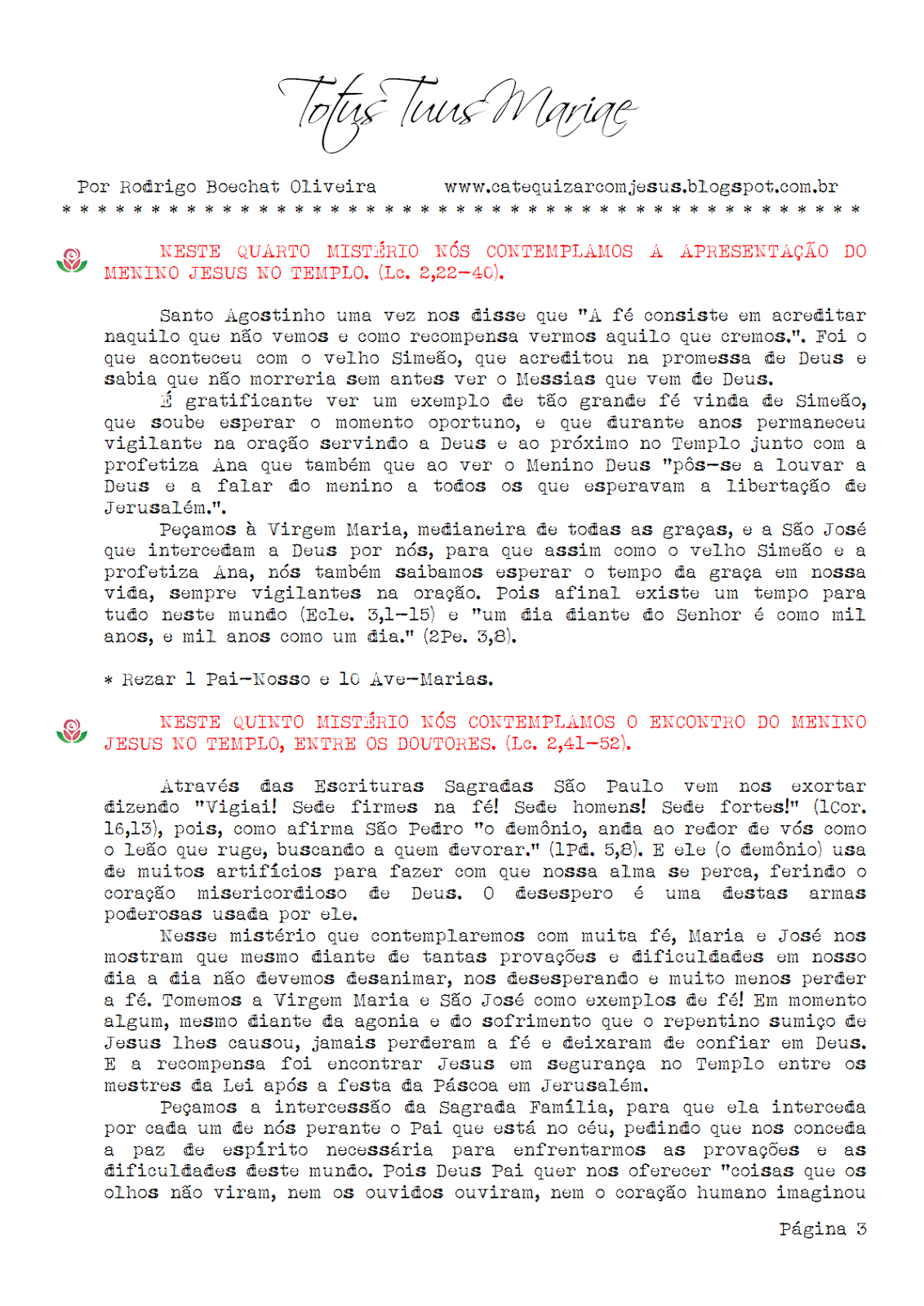 Totus Tuus Mariae

Por Rodrigo Boechat Oliveira www.catequizarcomjesus.blogspot.com.br

* * * * * * * * * * * * * * * * * * * * * * * * * * * * * * * * * * * * * * * * * * * * *

NESTE QUARTO MISTÉRIO NÓS CONTEMPLAMOS A APRESENTAÇÃO DO MENINO JESUS NO TEMPLO. (Lc. 2,22-40).

Santo Agostinho uma vez nos disse que "A fé consiste em acreditar naquilo que não vemos e como recompensa vermos aquilo que cremos.". Foi o que aconteceu com o velho Simeão, que acreditou na promessa de Deus e sabia que não morreria sem antes ver o Messias que vem de Deus.

É gratificante ver um exemplo de tão grande fé vinda de Simeão, que soube esperar o momento oportuno, e que durante anos permaneceu vigilante na oração servindo a Deus e ao próximo no Templo junto com a profetiza Ana que também que ao ver o Menino Deus "pôs-se a louvar a Deus e a falar do menino a todos os que esperavam a libertação de Jerusalém.".

Peçamos à Virgem Maria, medianeira de todas as graças, e a São José que intercedam a Deus por nós, para que assim como o velho Simeão e a profetiza Ana, nós também saibamos esperar o tempo da graça em nossa vida, sempre vigilantes na oração. Pois afinal existe um tempo para tudo neste mundo (Ecle. 3,1-15) e "um dia diante do Senhor é como mil anos, e mil anos como um dia." (2Pe. 3,8).

* Rezar 1 Pai-Nosso e 10 Ave-Marias.

NESTE QUINTO MISTÉRIO NÓS CONTEMPLAMOS O ENCONTRO DO MENINO JESUS NO TEMPLO, ENTRE OS DOUTORES. (Lc. 2,41-52).

Através das Escrituras Sagradas São Paulo vem nos exortar dizendo "Vigiai! Sede firmes na fé! Sede homens! Sede fortes!" (1Cor. 16,13), pois, como afirma São Pedro "o demônio, anda ao redor de vós como o leão que ruge, buscando a quem devorar." (1Pd. 5,8). E ele (o demônio) usa de muitos artifícios para fazer com que nossa alma se perca, ferindo o coração misericordioso de Deus. O desespero é uma destas armas poderosas usada por ele.

Nesse mistério que contemplaremos com muita fé, Maria e José nos mostram que mesmo diante de tantas provações e dificuldades em nosso dia a dia não devemos desanimar, nos desesperando e muito menos perder a fé. Tomemos a Virgem Maria e São José como exemplos de fé! Em momento algum, mesmo diante da agonia e do sofrimento que o repentino sumiço de Jesus lhes causou, jamais perderam a fé e deixaram de confiar em Deus. E a recompensa foi encontrar Jesus em segurança no Templo entre os mestres da Lei após a festa da Páscoa em Jerusalém.

Peçamos a intercessão da Sagrada Família, para que ela interceda por cada um de nós perante o Pai que está no céu, pedindo que nos conceda a paz de espírito necessária para enfrentarmos as provações e as dificuldades deste mundo. Pois Deus Pai quer nos oferecer "coisas que os olhos não viram, nem os ouvidos ouviram, nem o coração humano imaginou

Página 3